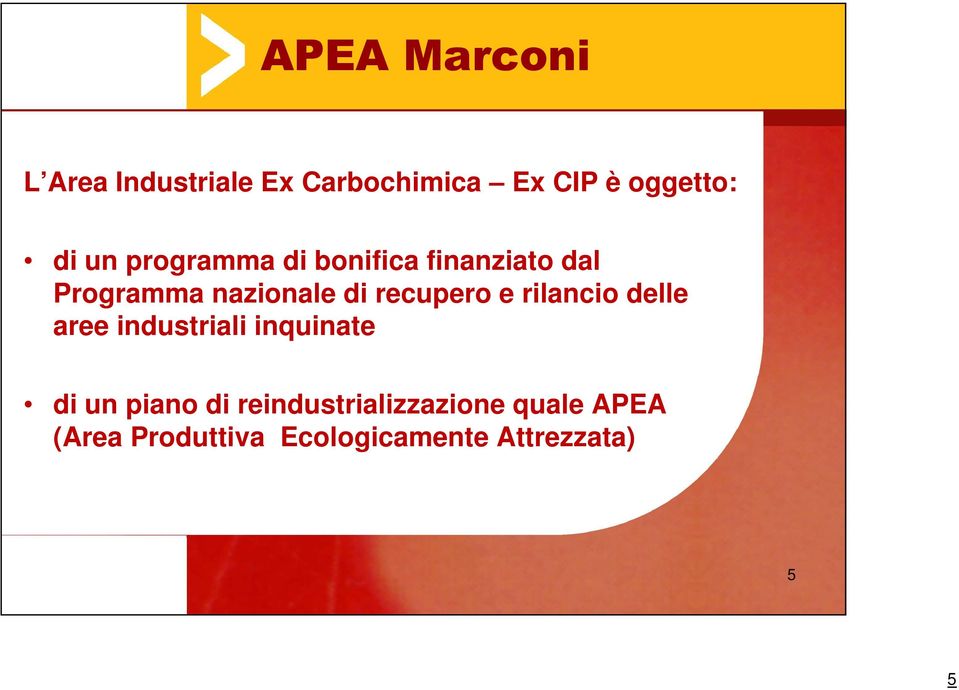 APEA Marconi

L’Area Industriale Ex Carbochimica – Ex CIP è oggetto:

• di un programma di bonifica finanziato dal Programma nazionale di recupero e rilancio delle aree industriali inquinate

• di un piano di reindustrializzazione quale APEA (Area Produttiva  Ecologicamente Attrezzata)

5

5